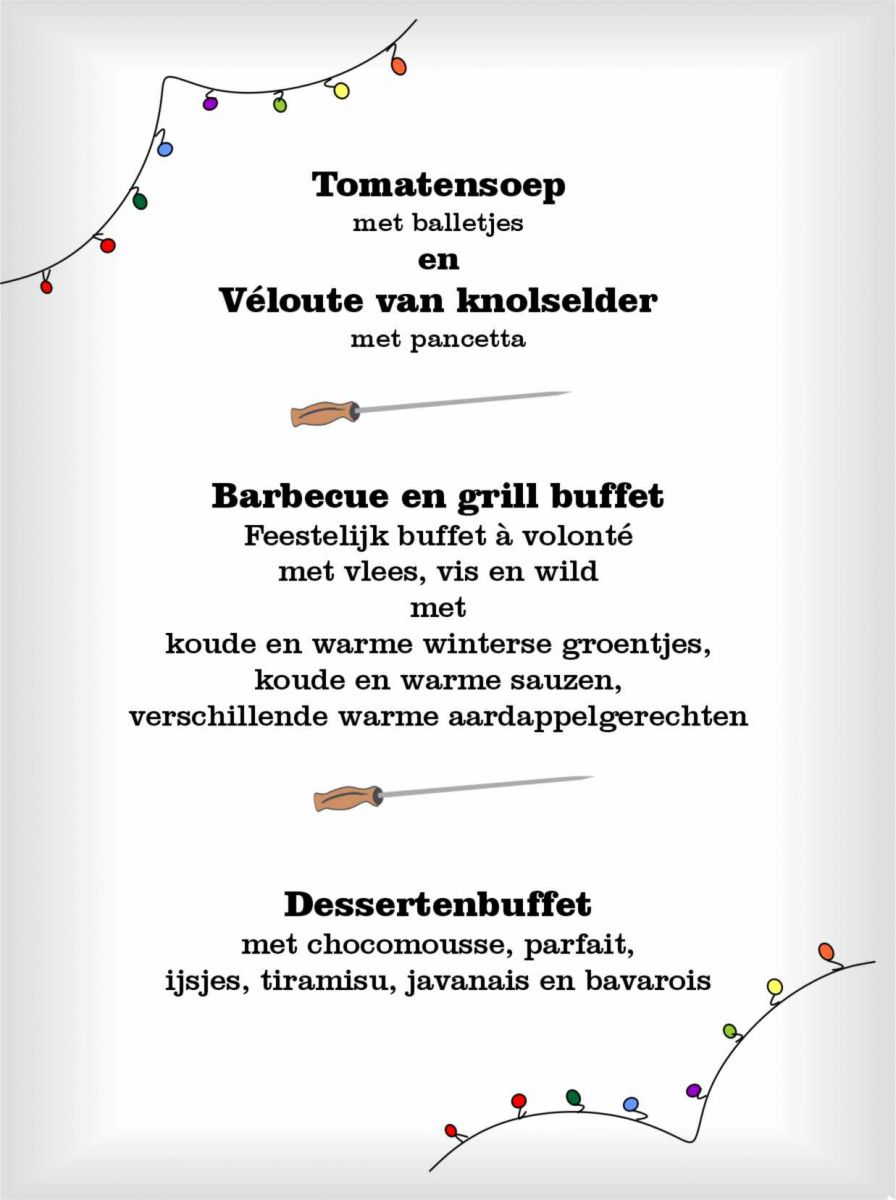 Tomatensoep
met balletjes
en
Véloute van knolselder
met pancetta

Barbecue en grill buffet
Feestelijk buffet à volonté
met vlees, vis en wild
met
koude en warme winterse groentjes,
koude en warme sauzen,
verschillende warme aardappelgerechten

Dessertenbuffet
met chocomousse, parfait,
ijsjes, tiramisu, javanais en bavarois